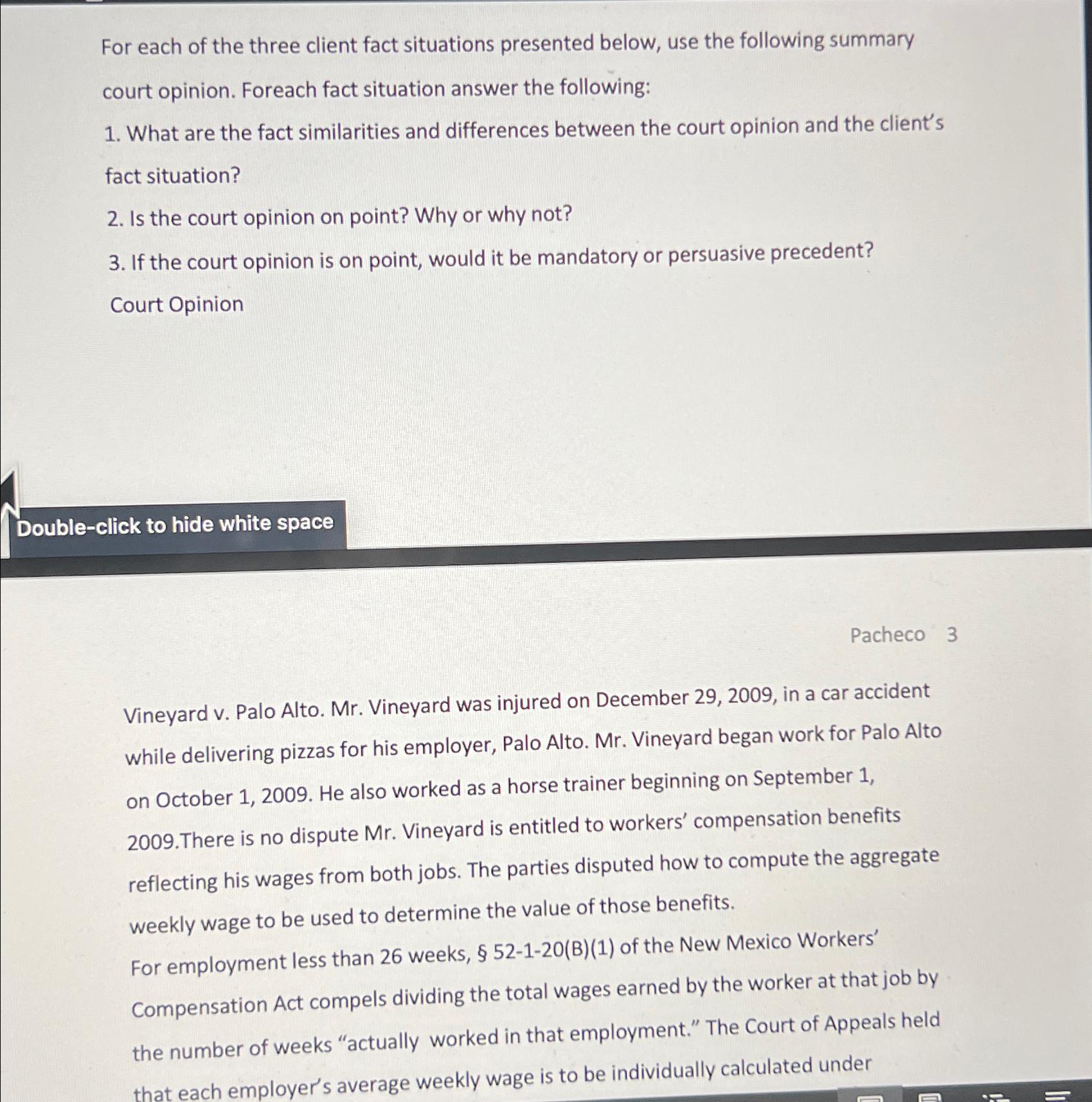 For each of the three client fact situations presented below, use the following summary court opinion. Foreach fact situation answer the following:

1. What are the fact similarities and differences between the court opinion and the client's fact situation?

2. Is the court opinion on point? Why or why not?

3. If the court opinion is on point, would it be mandatory or persuasive precedent?

Court Opinion

Double-click to hide white space

Pacheco 3

Vineyard v. Palo Alto. Mr. Vineyard was injured on December 29, 2009, in a car accident while delivering pizzas for his employer, Palo Alto. Mr. Vineyard began work for Palo Alto on October 1, 2009. He also worked as a horse trainer beginning on September 1, 2009.There is no dispute Mr. Vineyard is entitled to workers' compensation benefits reflecting his wages from both jobs. The parties disputed how to compute the aggregate weekly wage to be used to determine the value of those benefits.

For employment less than 26 weeks, § 52-1-20(B)(1) of the New Mexico Workers' Compensation Act compels dividing the total wages earned by the worker at that job by the number of weeks "actually worked in that employment." The Court of Appeals held that each employer's average weekly wage is to be individually calculated under